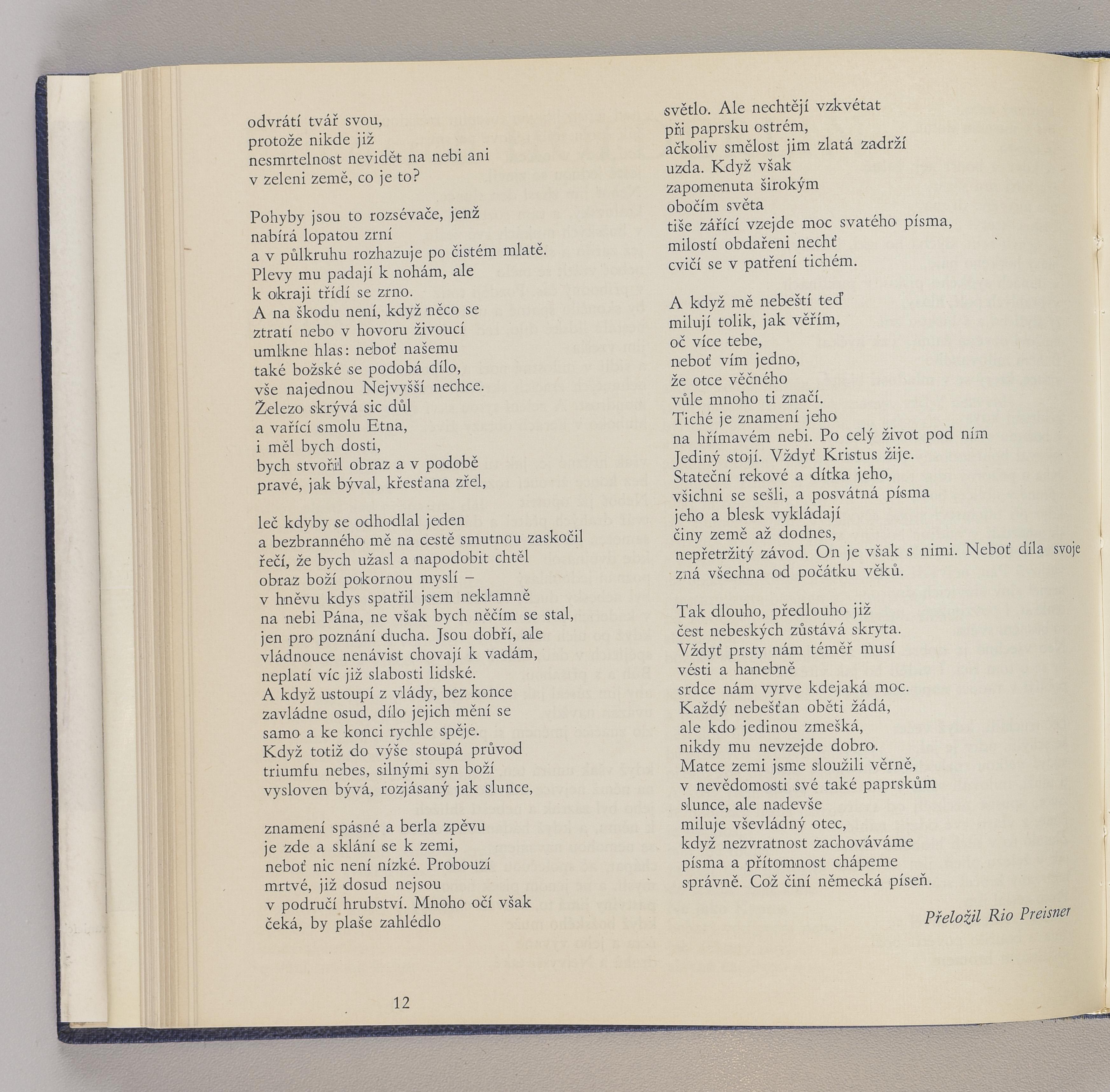 odvrátí tvář svou,
protože nikde již
nesmrtelnost nevidět na nebi ani
v zeleni země, co je to?

Pohyby jsou to rozsévače, jenž
nabírá lopatou zrní
a v půlkruhu rozhazuje po čistém mlatě.
Plevy mu padají k nohám, ale
k okraji třídí se zrno.
A na škodu není, když něco se
ztratí nebo v hovoru živoucí
umlkne hlas: neboť našemu
také božské se podobá dílo,
vše najednou Nejvyšší nechce.
Železo skrývá sic důl
a vařící smolu Etna,
i měl bych dosti,
bych stvořil obraz a v podobě
pravé, jak býval, křesťana zřel,

leč kdyby se odhodlal jeden
a bezbranného mě na cestě smutnou zaskočil
řečí, že bych užasl a napodobit chtěl
obraz boží pokornou myslí –
v hněvu kdys spatřil jsem neklamně
na nebi Pána, ne však bych něčím se stal,
jen pro poznání ducha. Jsou dobří, ale
vládnouce nenávist chovají k vadám,
neplatí víc již slabosti lidské.
A když ustoupí z vlády, bez konce
zavládne osud, dílo jejich mění se
samo a ke konci rychle spěje.
Když totiž do výše stoupá průvod
triumfu nebes, silnými syn boží
vysloven bývá, rozjásaný jak slunce,

znamení spásné a berla zpěvu
je zde a sklání se k zemi,
neboť nic není nízké. Probouzí
mrtvé, již dosud nejsou
v područí hrubství. Mnoho očí však
čeká, by plaše zahlédlo

12

světlo. Ale nechtějí vzkvétat
při paprsku ostrém,
ačkoliv smělost jim zlatá zadrží
uzda. Když však
zapomenuta širokým
obočím světa
tiše zářící vzejde moc svatého písma,
milostí obdařeni nechť
cvičí se v patření tichém.

A když mě nebeští teď
milují tolik, jak věřím,
oč více tebe,
neboť vím jedno,
že otce věčného
vůle mnoho ti značí.
Tiché je znamení jeho
na hřímavém nebi. Po celý život pod ním
Jediný stojí. Vždyť Kristus žije.
Stateční rekové a dítka jeho,
všichni se sešli, a posvátná písma
jeho a blesk vykládají
činy země až dodnes,
nepřetržitý závod. On je však s nimi. Neboť díla svoje
zná všechna od počátku věků.

Tak dlouho, předlouho již
čest nebeských zůstává skryta.
Vždyť prsty nám téměř musí
vésti a hanebně
srdce nám vyrve kdejaká moc.
Každý nebešťan oběti žádá,
ale kdo jedinou zmešká,
nikdy mu nevzejde dobro.
Matce zemi jsme sloužili věrně,
v nevědomosti své také paprskům
slunce, ale nadevše
miluje vševládný otec,
když nezvratnost zachováváme
písma a přítomnost chápeme
správně. Což činí německá píseň.

Přeložil Rio Preisner